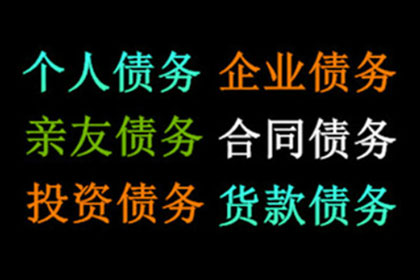 个人债务 企业债务
亲友债务 合同债务
投资债务 货款债务